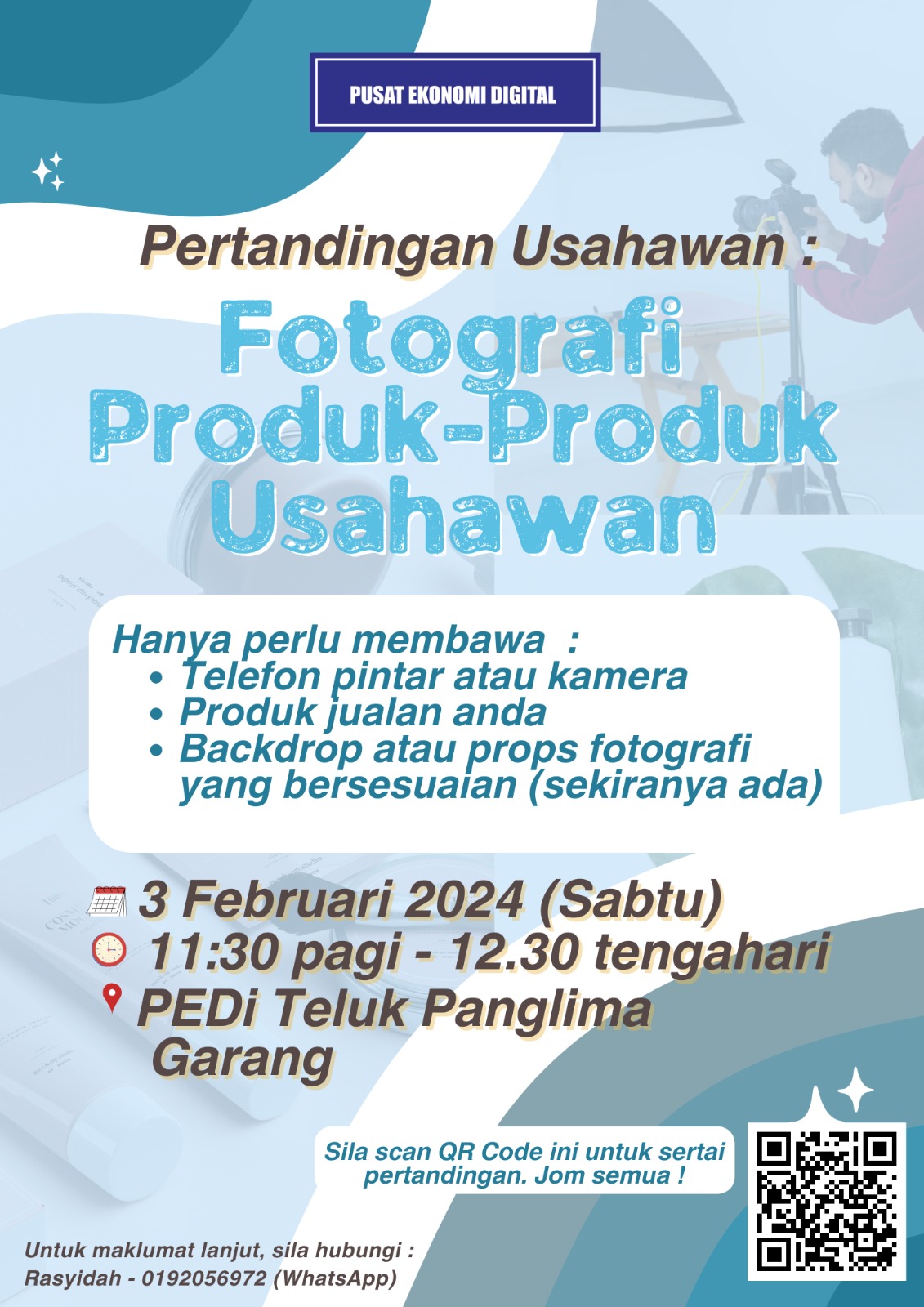 PUSAT EKONOMI DIGITAL

Pertandingan Usahawan :

Fotografi Produk-Produk Usahawan

Hanya perlu membawa :
• Telefon pintar atau kamera
• Produk jualan anda
• Backdrop atau props fotografi yang bersesuaian (sekiranya ada)

3 Februari 2024 (Sabtu)
11:30 pagi - 12.30 tengahari
PEDi Teluk Panglima Garang

Sila scan QR Code ini untuk sertai pertandingan. Jom semua !

Untuk maklumat lanjut, sila hubungi :
Rasyidah - 0192056972 (WhatsApp)